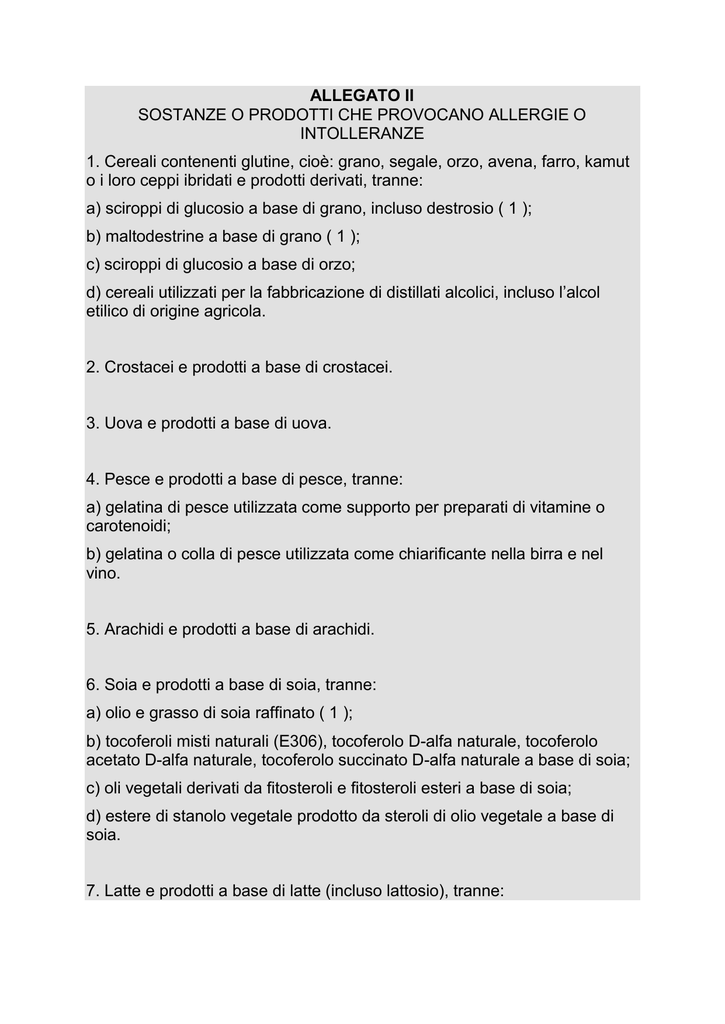 ALLEGATO II
SOSTANZE O PRODOTTI CHE PROVOCANO ALLERGIE O INTOLLERANZE

1. Cereali contenenti glutine, cioè: grano, segale, orzo, avena, farro, kamut o i loro ceppi ibridati e prodotti derivati, tranne:

a) sciroppi di glucosio a base di grano, incluso destrosio ( 1 );

b) maltodestrine a base di grano ( 1 );

c) sciroppi di glucosio a base di orzo;

d) cereali utilizzati per la fabbricazione di distillati alcolici, incluso l'alcol etilico di origine agricola.

2. Crostacei e prodotti a base di crostacei.

3. Uova e prodotti a base di uova.

4. Pesce e prodotti a base di pesce, tranne:

a) gelatina di pesce utilizzata come supporto per preparati di vitamine o carotenoidi;

b) gelatina o colla di pesce utilizzata come chiarificante nella birra e nel vino.

5. Arachidi e prodotti a base di arachidi.

6. Soia e prodotti a base di soia, tranne:

a) olio e grasso di soia raffinato ( 1 );

b) tocoferoli misti naturali (E306), tocoferolo D-alfa naturale, tocoferolo acetato D-alfa naturale, tocoferolo succinato D-alfa naturale a base di soia;

c) oli vegetali derivati da fitosteroli e fitosteroli esteri a base di soia;

d) estere di stanolo vegetale prodotto da steroli di olio vegetale a base di soia.

7. Latte e prodotti a base di latte (incluso lattosio), tranne: